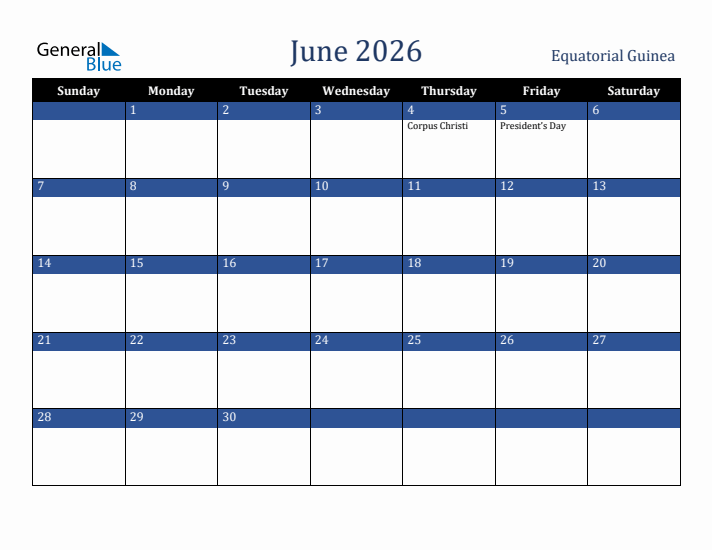 General Blue

June 2026

Equatorial Guinea

| Sunday | Monday | Tuesday | Wednesday | Thursday | Friday | Saturday |
|---|---|---|---|---|---|---|
| | 1 | 2 | 3 | 4 Corpus Christi | 5 President's Day | 6 |
| 7 | 8 | 9 | 10 | 11 | 12 | 13 |
| 14 | 15 | 16 | 17 | 18 | 19 | 20 |
| 21 | 22 | 23 | 24 | 25 | 26 | 27 |
| 28 | 29 | 30 | | | | |